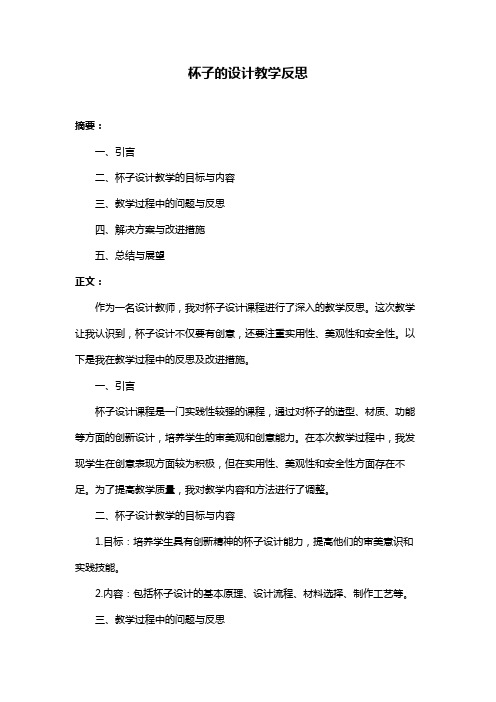 杯子的设计教学反思

摘要：

一、引言

二、杯子设计教学的目标与内容

三、教学过程中的问题与反思

四、解决方案与改进措施

五、总结与展望

正文：

作为一名设计教师，我对杯子设计课程进行了深入的教学反思。这次教学让我认识到，杯子设计不仅要有创意，还要注重实用性、美观性和安全性。以下是我在教学过程中的反思及改进措施。

一、引言

杯子设计课程是一门实践性较强的课程，通过对杯子的造型、材质、功能等方面的创新设计，培养学生的审美观和创意能力。在本次教学过程中，我发现学生在创意表现方面较为积极，但在实用性、美观性和安全性方面存在不足。为了提高教学质量，我对教学内容和方法进行了调整。

二、杯子设计教学的目标与内容

1.目标：培养学生具有创新精神的杯子设计能力，提高他们的审美意识和实践技能。

2.内容：包括杯子设计的基本原理、设计流程、材料选择、制作工艺等。

三、教学过程中的问题与反思